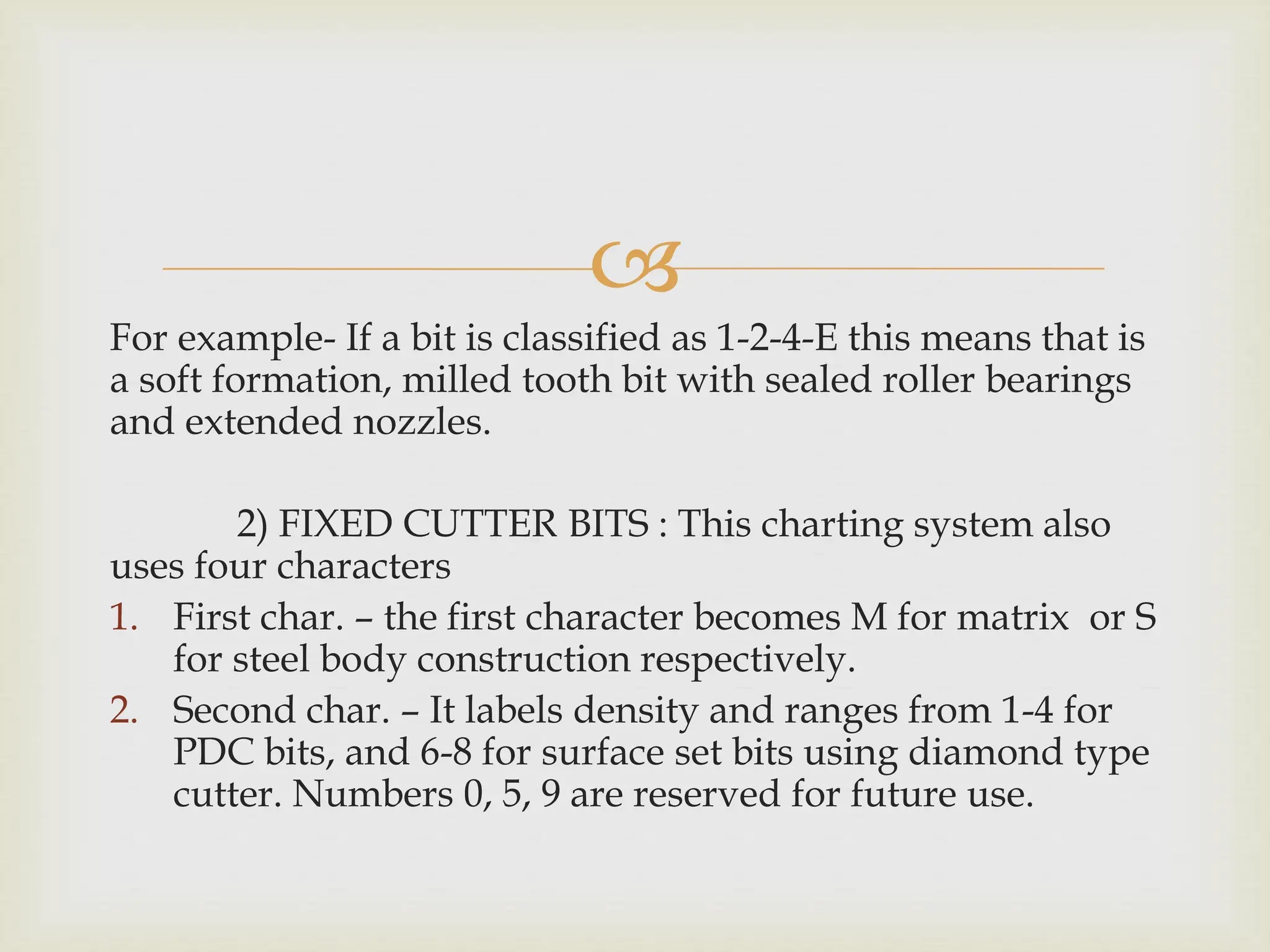 For example- If a bit is classified as 1-2-4-E this means that is a soft formation, milled tooth bit with sealed roller bearings and extended nozzles.

2) FIXED CUTTER BITS : This charting system also uses four characters

1. First char. – the first character becomes M for matrix or S for steel body construction respectively.
2. Second char. – It labels density and ranges from 1-4 for PDC bits, and 6-8 for surface set bits using diamond type cutter. Numbers 0, 5, 9 are reserved for future use.